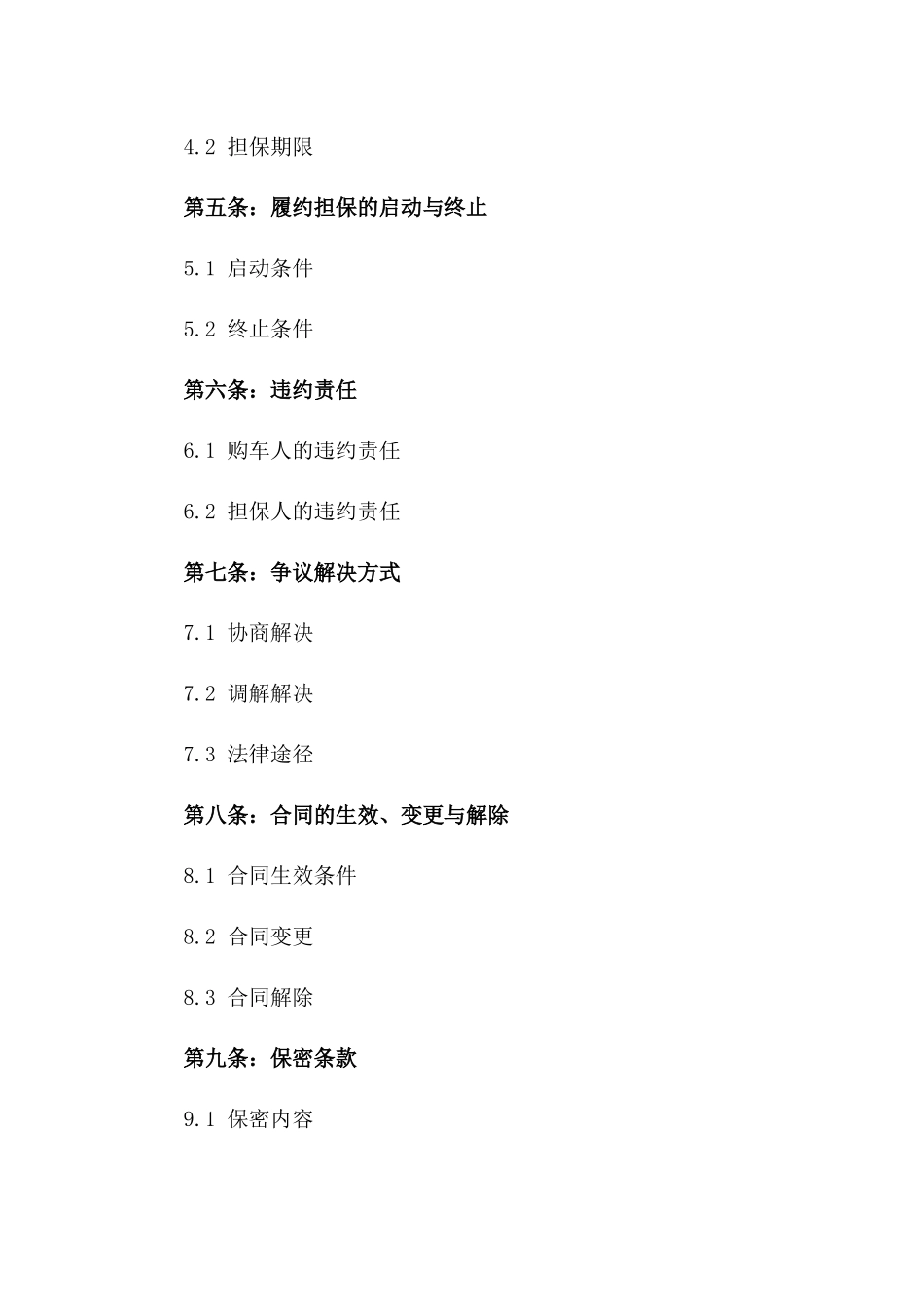 4.2 担保期限

第五条：履约担保的启动与终止

5.1 启动条件

5.2 终止条件

第六条：违约责任

6.1 购车人的违约责任

6.2 担保人的违约责任

第七条：争议解决方式

7.1 协商解决

7.2 调解解决

7.3 法律途径

第八条：合同的生效、变更与解除

8.1 合同生效条件

8.2 合同变更

8.3 合同解除

第九条：保密条款

9.1 保密内容